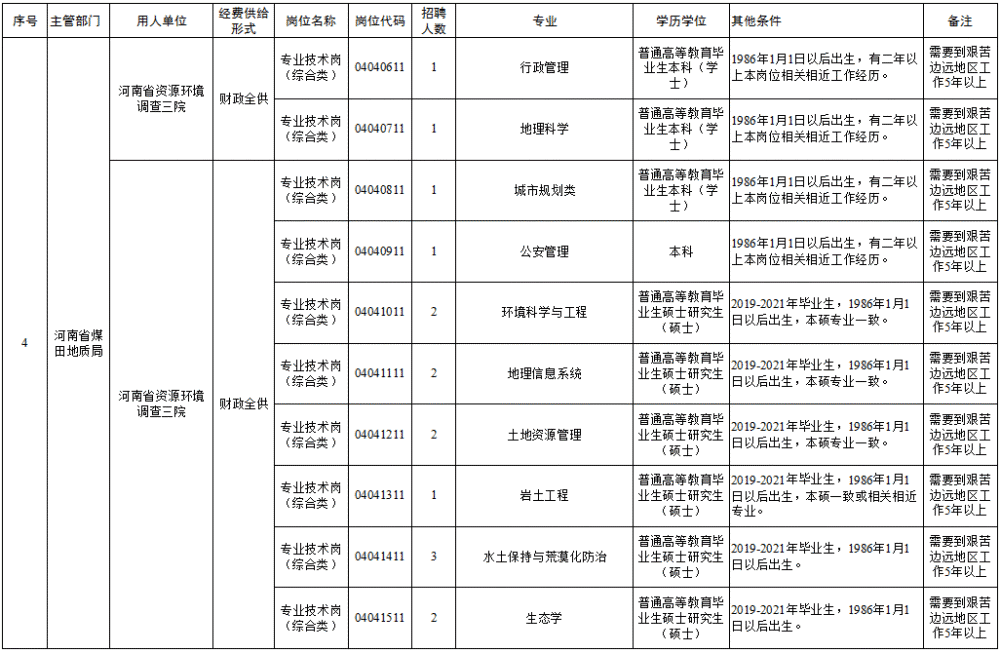 | 序号 | 主管部门 | 用人单位 | 经费供给形式 | 岗位名称 | 岗位代码 | 招聘人数 | 专业 | 学历学位 | 其他条件 | 备注 |
|---|---|---|---|---|---|---|---|---|---|---|
| 4 | 河南省煤田地质局 | 河南省资源环境调查三院 | 财政全供 | 专业技术岗（综合类） | 04040611 | 1 | 行政管理 | 普通高等教育毕业生本科（学士） | 1986年1月1日以后出生，有二年以上本岗位相关相近工作经历。 | 需要到艰苦边远地区工作5年以上 |
| | | | | 专业技术岗（综合类） | 04040711 | 1 | 地理科学 | 普通高等教育毕业生本科（学士） | 1986年1月1日以后出生，有二年以上本岗位相关相近工作经历。 | 需要到艰苦边远地区工作5年以上 |
| | | 河南省资源环境调查三院 | 财政全供 | 专业技术岗（综合类） | 04040811 | 1 | 城市规划类 | 普通高等教育毕业生本科（学士） | 1986年1月1日以后出生，有二年以上本岗位相关相近工作经历。 | 需要到艰苦边远地区工作5年以上 |
| | | | | 专业技术岗（综合类） | 04040911 | 1 | 公安管理 | 本科 | 1986年1月1日以后出生，有二年以上本岗位相关相近工作经历。 | 需要到艰苦边远地区工作5年以上 |
| | | | | 专业技术岗（综合类） | 04041011 | 2 | 环境科学与工程 | 普通高等教育毕业生硕士研究生（硕士） | 2019-2021年毕业生，1986年1月1日以后出生，本硕专业一致。 | 需要到艰苦边远地区工作5年以上 |
| | | | | 专业技术岗（综合类） | 04041111 | 2 | 地理信息系统 | 普通高等教育毕业生硕士研究生（硕士） | 2019-2021年毕业生，1986年1月1日以后出生，本硕专业一致。 | 需要到艰苦边远地区工作5年以上 |
| | | | | 专业技术岗（综合类） | 04041211 | 2 | 土地资源管理 | 普通高等教育毕业生硕士研究生（硕士） | 2019-2021年毕业生，1986年1月1日以后出生，本硕专业一致。 | 需要到艰苦边远地区工作5年以上 |
| | | | | 专业技术岗（综合类） | 04041311 | 1 | 岩土工程 | 普通高等教育毕业生硕士研究生（硕士） | 2019-2021年毕业生，1986年1月1日以后出生，本硕一致或相关相近专业。 | 需要到艰苦边远地区工作5年以上 |
| | | | | 专业技术岗（综合类） | 04041411 | 3 | 水土保持与荒漠化防治 | 普通高等教育毕业生硕士研究生（硕士） | 2019-2021年毕业生，1986年1月1日以后出生。 | 需要到艰苦边远地区工作5年以上 |
| | | | | 专业技术岗（综合类） | 04041511 | 2 | 生态学 | 普通高等教育毕业生硕士研究生（硕士） | 2019-2021年毕业生，1986年1月1日以后出生。 | 需要到艰苦边远地区工作5年以上 |